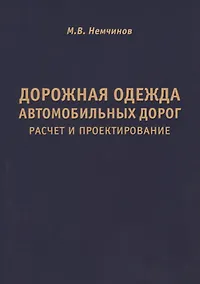 М.В. Немчинов

ДОРОЖНАЯ ОДЕЖДА АВТОМОБИЛЬНЫХ ДОРОГ
РАСЧЕТ И ПРОЕКТИРОВАНИЕ